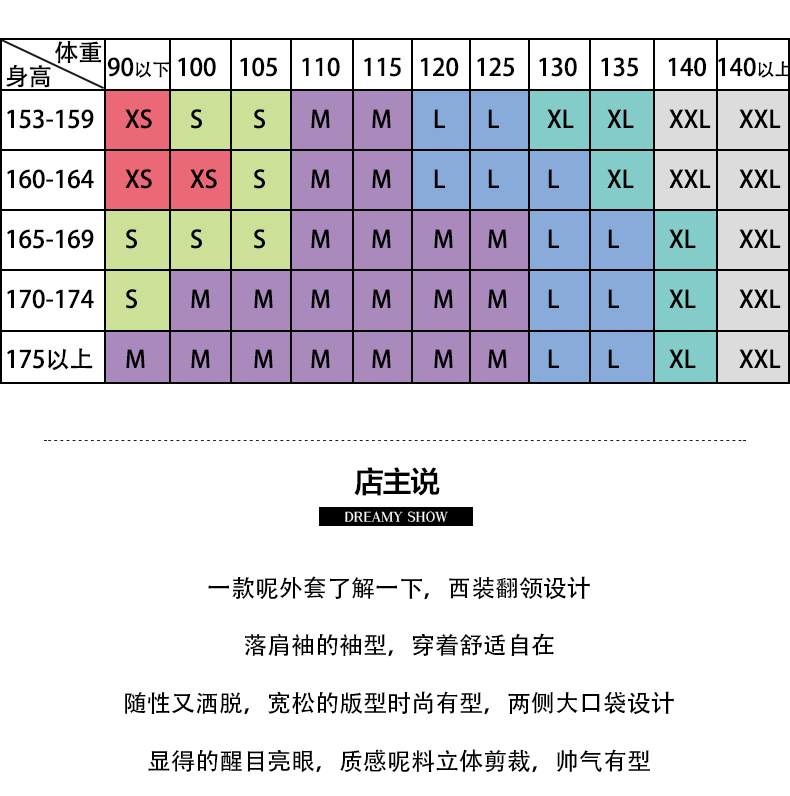 | 体重 身高 | 90以下 | 100 | 105 | 110 | 115 | 120 | 125 | 130 | 135 | 140 | 140以上 |
|---|---|---|---|---|---|---|---|---|---|---|---|
| 153-159 | XS | S | S | M | M | L | L | XL | XL | XXL | XXL |
| 160-164 | XS | XS | S | M | M | L | L | L | XL | XXL | XXL |
| 165-169 | S | S | S | M | M | M | M | L | L | XL | XXL |
| 170-174 | S | M | M | M | M | M | M | L | L | XL | XXL |
| 175以上 | M | M | M | M | M | M | M | L | L | XL | XXL |

店主说

DREAMY SHOW

一款呢外套了解一下，西装翻领设计

落肩袖的袖型，穿着舒适自在

随性又洒脱，宽松的版型时尚有型，两侧大口袋设计

显得的醒目亮眼，质感呢料立体剪裁，帅气有型